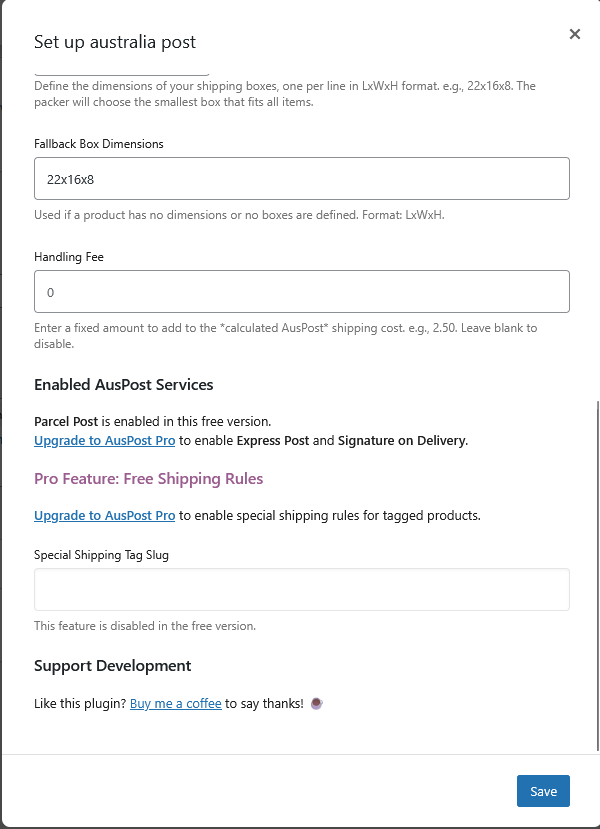 Set up australia post

×

Define the dimensions of your shipping boxes, one per line in LxWxH format. e.g., 22x16x8. The packer will choose the smallest box that fits all items.

Fallback Box Dimensions

22x16x8

Used if a product has no dimensions or no boxes are defined. Format: LxWxH.

Handling Fee

0

Enter a fixed amount to add to the *calculated AusPost* shipping cost. e.g., 2.50. Leave blank to disable.

Enabled AusPost Services

Parcel Post is enabled in this free version.
Upgrade to AusPost Pro to enable Express Post and Signature on Delivery.

Pro Feature: Free Shipping Rules

Upgrade to AusPost Pro to enable special shipping rules for tagged products.

Special Shipping Tag Slug

This feature is disabled in the free version.

Support Development

Like this plugin? Buy me a coffee to say thanks! ☕

Save